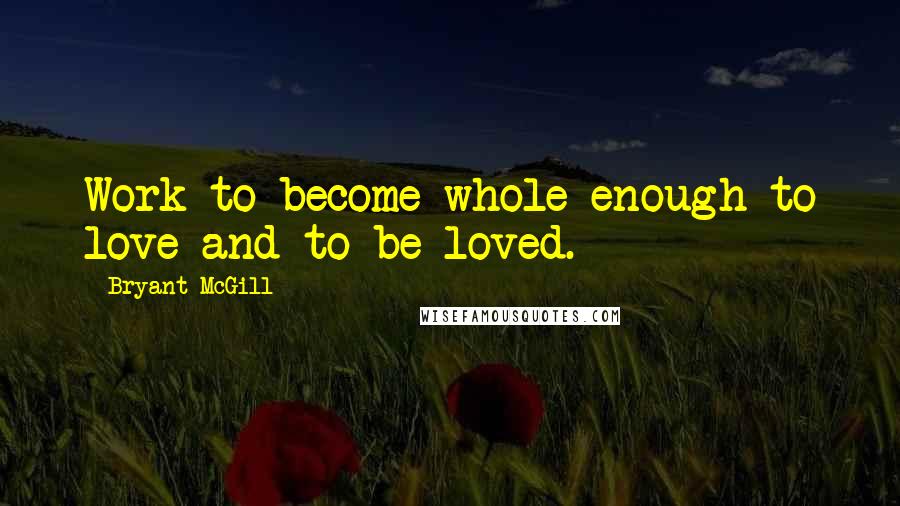 Work to become whole enough to love and to be loved.

Bryant McGill

WISEFAMOUSQUOTES.COM